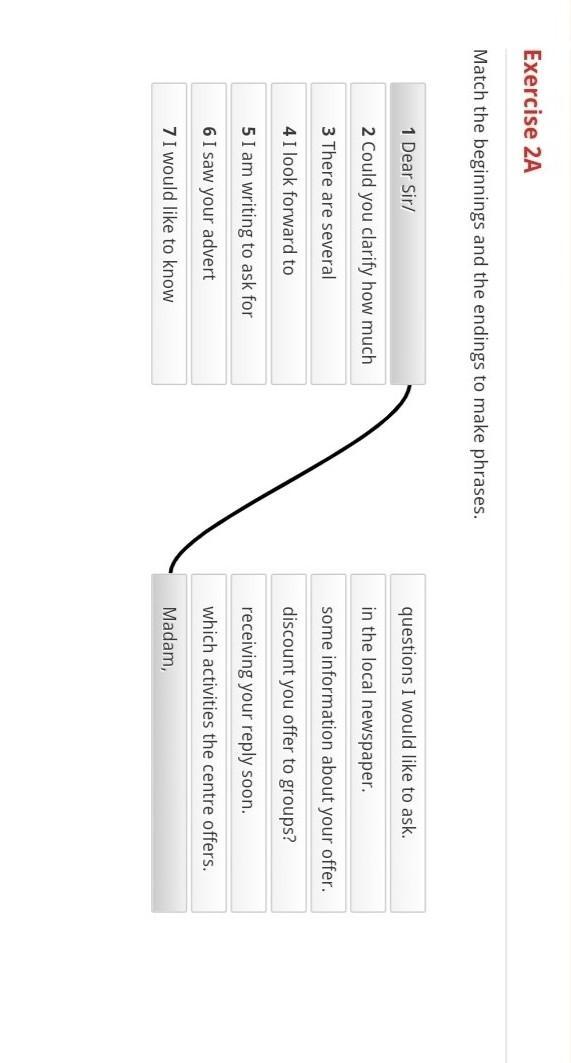 Exercise 2A

Match the beginnings and the endings to make phrases.

1 Dear Sir/

2 Could you clarify how much

3 There are several

4 I look forward to

5 I am writing to ask for

6 I saw your advert

7 I would like to know

questions I would like to ask.

in the local newspaper.

some information about your offer.

discount you offer to groups?

receiving your reply soon.

which activities the centre offers.

Madam,